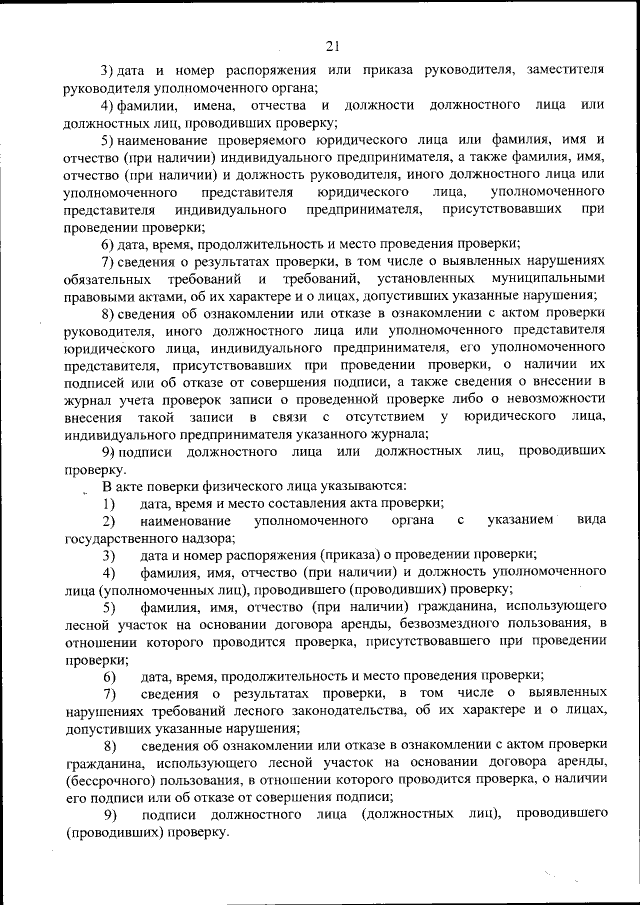 21

3) дата и номер распоряжения или приказа руководителя, заместителя руководителя уполномоченного органа;

4) фамилии, имена, отчества и должности должностного лица или должностных лиц, проводивших проверку;

5) наименование проверяемого юридического лица или фамилия, имя и отчество (при наличии) индивидуального предпринимателя, а также фамилия, имя, отчество (при наличии) и должность руководителя, иного должностного лица или уполномоченного представителя юридического лица, уполномоченного представителя индивидуального предпринимателя, присутствовавших при проведении проверки;

6) дата, время, продолжительность и место проведения проверки;

7) сведения о результатах проверки, в том числе о выявленных нарушениях обязательных требований и требований, установленных муниципальными правовыми актами, об их характере и о лицах, допустивших указанные нарушения;

8) сведения об ознакомлении или отказе в ознакомлении с актом проверки руководителя, иного должностного лица или уполномоченного представителя юридического лица, индивидуального предпринимателя, его уполномоченного представителя, присутствовавших при проведении проверки, о наличии их подписей или об отказе от совершения подписи, а также сведения о внесении в журнал учета проверок записи о проведенной проверке либо о невозможности внесения такой записи в связи с отсутствием у юридического лица, индивидуального предпринимателя указанного журнала;

9) подписи должностного лица или должностных лиц, проводивших проверку.

В акте поверки физического лица указываются:

1) дата, время и место составления акта проверки;

2) наименование уполномоченного органа с указанием вида государственного надзора;

3) дата и номер распоряжения (приказа) о проведении проверки;

4) фамилия, имя, отчество (при наличии) и должность уполномоченного лица (уполномоченных лиц), проводившего (проводивших) проверку;

5) фамилия, имя, отчество (при наличии) гражданина, использующего лесной участок на основании договора аренды, безвозмездного пользования, в отношении которого проводится проверка, присутствовавшего при проведении проверки;

6) дата, время, продолжительность и место проведения проверки;

7) сведения о результатах проверки, в том числе о выявленных нарушениях требований лесного законодательства, об их характере и о лицах, допустивших указанные нарушения;

8) сведения об ознакомлении или отказе в ознакомлении с актом проверки гражданина, использующего лесной участок на основании договора аренды, (бессрочного) пользования, в отношении которого проводится проверка, о наличии его подписи или об отказе от совершения подписи;

9) подписи должностного лица (должностных лиц), проводившего (проводивших) проверку.